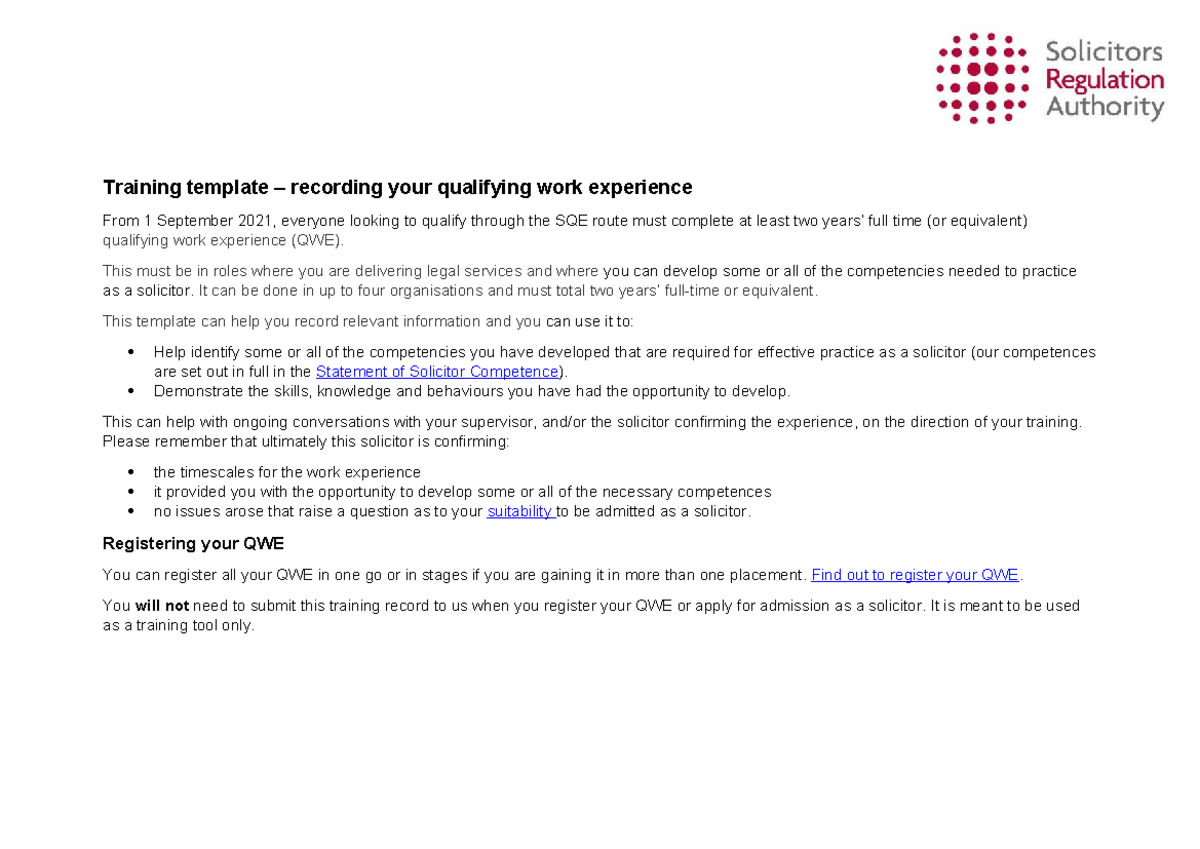 Solicitors
Regulation
Authority

Training template – recording your qualifying work experience

From 1 September 2021, everyone looking to qualify through the SQE route must complete at least two years' full time (or equivalent) qualifying work experience (QWE).

This must be in roles where you are delivering legal services and where you can develop some or all of the competencies needed to practice as a solicitor. It can be done in up to four organisations and must total two years' full-time or equivalent.

This template can help you record relevant information and you can use it to:

• Help identify some or all of the competencies you have developed that are required for effective practice as a solicitor (our competences are set out in full in the Statement of Solicitor Competence).
• Demonstrate the skills, knowledge and behaviours you have had the opportunity to develop.

This can help with ongoing conversations with your supervisor, and/or the solicitor confirming the experience, on the direction of your training. Please remember that ultimately this solicitor is confirming:

• the timescales for the work experience
• it provided you with the opportunity to develop some or all of the necessary competences
• no issues arose that raise a question as to your suitability to be admitted as a solicitor.

Registering your QWE

You can register all your QWE in one go or in stages if you are gaining it in more than one placement. Find out to register your QWE.

You will not need to submit this training record to us when you register your QWE or apply for admission as a solicitor. It is meant to be used as a training tool only.